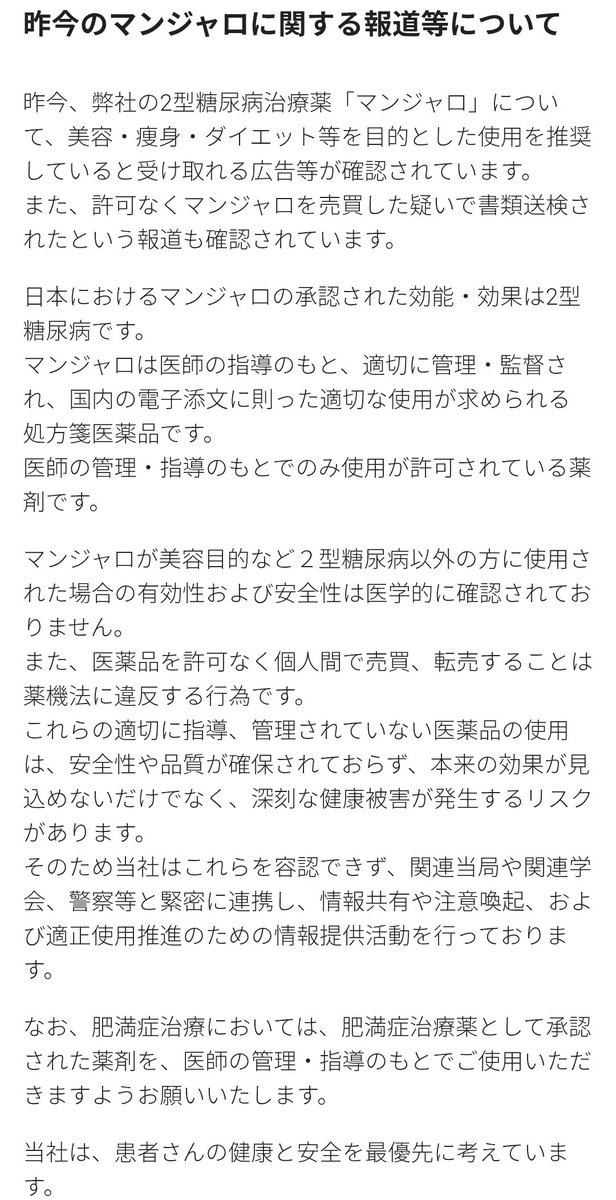 昨今のマンジャロに関する報道等について

昨今、弊社の2型糖尿病治療薬「マンジャロ」について、美容・痩身・ダイエット等を目的とした使用を推奨していると受け取れる広告等が確認されています。
また、許可なくマンジャロを売買した疑いで書類送検されたという報道も確認されています。

日本におけるマンジャロの承認された効能・効果は2型糖尿病です。
マンジャロは医師の指導のもと、適切に管理・監督され、国内の電子添文に則った適切な使用が求められる処方箋医薬品です。
医師の管理・指導のもとでのみ使用が許可されている薬剤です。

マンジャロが美容目的など２型糖尿病以外の方に使用された場合の有効性および安全性は医学的に確認されておりません。
また、医薬品を許可なく個人間で売買、転売することは薬機法に違反する行為です。
これらの適切に指導、管理されていない医薬品の使用は、安全性や品質が確保されておらず、本来の効果が見込めないだけでなく、深刻な健康被害が発生するリスクがあります。
そのため当社はこれらを容認できず、関連当局や関連学会、警察等と緊密に連携し、情報共有や注意喚起、および適正使用推進のための情報提供活動を行っております。

なお、肥満症治療においては、肥満症治療薬として承認された薬剤を、医師の管理・指導のもとでご使用いただきますようお願いいたします。

当社は、患者さんの健康と安全を最優先に考えています。